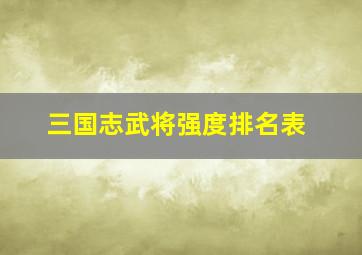 三国志武将强度排名表